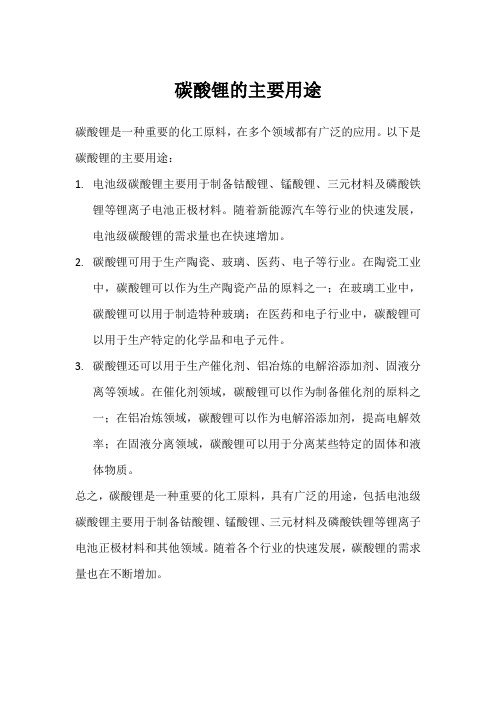 碳酸锂的主要用途

碳酸锂是一种重要的化工原料，在多个领域都有广泛的应用。以下是碳酸锂的主要用途：

1. 电池级碳酸锂主要用于制备钴酸锂、锰酸锂、三元材料及磷酸铁锂等锂离子电池正极材料。随着新能源汽车等行业的快速发展，电池级碳酸锂的需求量也在快速增加。

2. 碳酸锂可用于生产陶瓷、玻璃、医药、电子等行业。在陶瓷工业中，碳酸锂可以作为生产陶瓷产品的原料之一；在玻璃工业中，碳酸锂可以用于制造特种玻璃；在医药和电子行业中，碳酸锂可以用于生产特定的化学品和电子元件。

3. 碳酸锂还可以用于生产催化剂、铝冶炼的电解浴添加剂、固液分离等领域。在催化剂领域，碳酸锂可以作为制备催化剂的原料之一；在铝冶炼领域，碳酸锂可以作为电解浴添加剂，提高电解效率；在固液分离领域，碳酸锂可以用于分离某些特定的固体和液体物质。

总之，碳酸锂是一种重要的化工原料，具有广泛的用途，包括电池级碳酸锂主要用于制备钴酸锂、锰酸锂、三元材料及磷酸铁锂等锂离子电池正极材料和其他领域。随着各个行业的快速发展，碳酸锂的需求量也在不断增加。